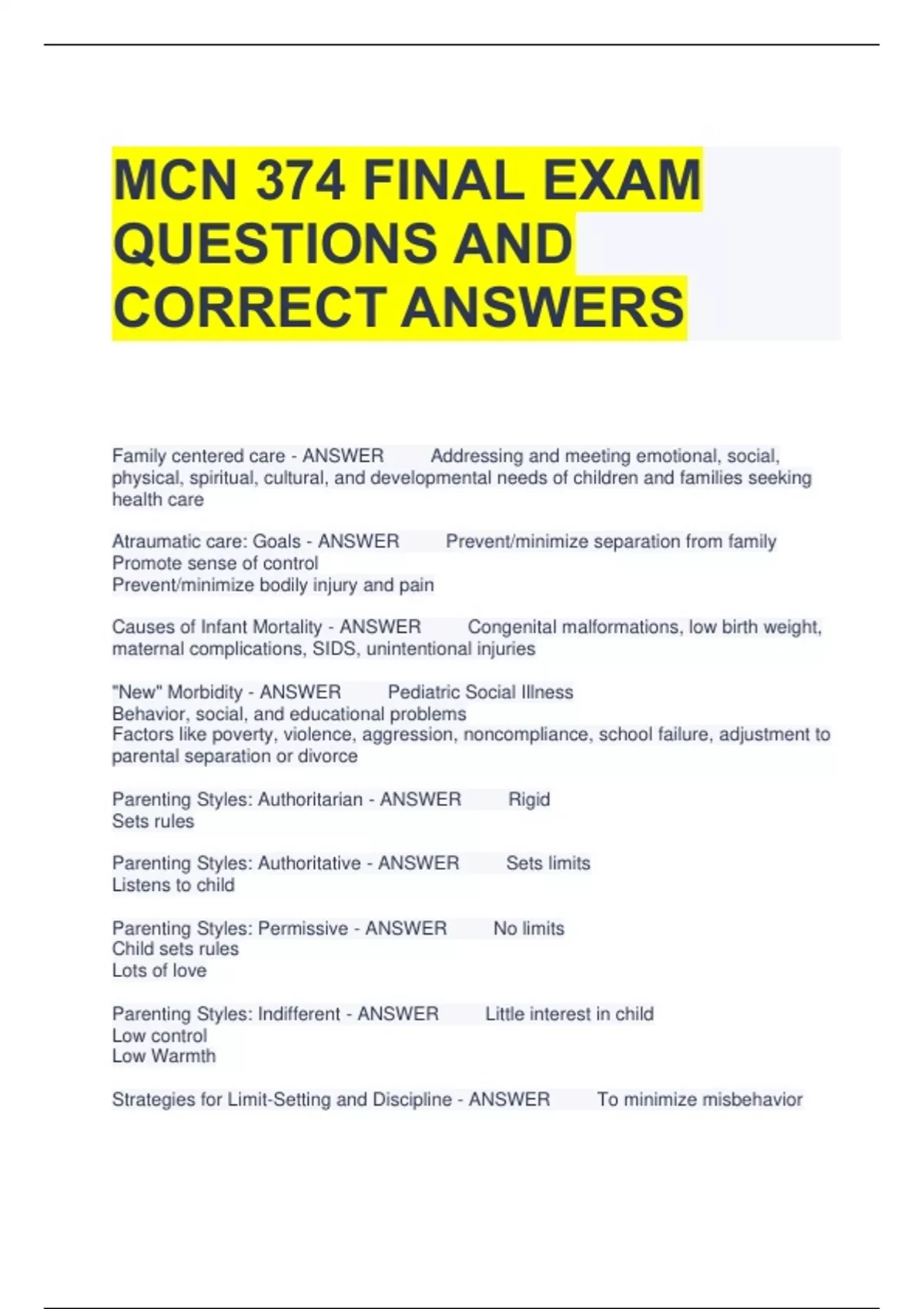 MCN 374 FINAL EXAM QUESTIONS AND CORRECT ANSWERS

Family centered care - ANSWER Addressing and meeting emotional, social, physical, spiritual, cultural, and developmental needs of children and families seeking health care

Atraumatic care: Goals - ANSWER Prevent/minimize separation from family
Promote sense of control
Prevent/minimize bodily injury and pain

Causes of Infant Mortality - ANSWER Congenital malformations, low birth weight, maternal complications, SIDS, unintentional injuries

"New" Morbidity - ANSWER Pediatric Social Illness
Behavior, social, and educational problems
Factors like poverty, violence, aggression, noncompliance, school failure, adjustment to parental separation or divorce

Parenting Styles: Authoritarian - ANSWER Rigid
Sets rules

Parenting Styles: Authoritative - ANSWER Sets limits
Listens to child

Parenting Styles: Permissive - ANSWER No limits
Child sets rules
Lots of love

Parenting Styles: Indifferent - ANSWER Little interest in child
Low control
Low Warmth

Strategies for Limit-Setting and Discipline - ANSWER To minimize misbehavior